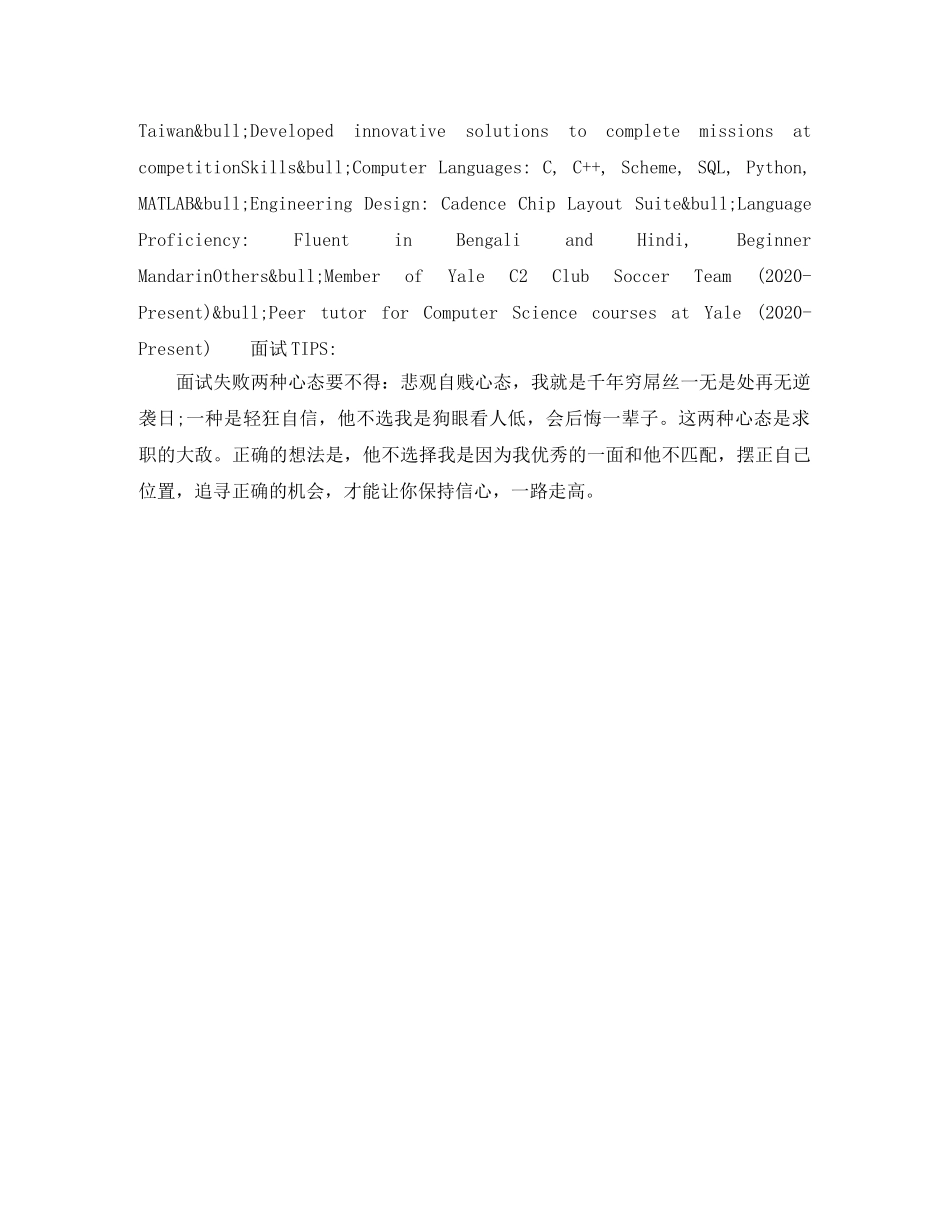 Taiwan&bull;Developed innovative solutions to complete missions at competitionSkills&bull;Computer Languages: C, C++, Scheme, SQL, Python, MATLAB&bull;Engineering Design: Cadence Chip Layout Suite&bull;Language Proficiency: Fluent in Bengali and Hindi, Beginner MandarinOthers&bull;Member of Yale C2 Club Soccer Team (2020-Present)&bull;Peer tutor for Computer Science courses at Yale (2020-Present)　面试TIPS:

面试失败两种心态要不得：悲观自贱心态，我就是千年穷屌丝一无是处再无逆袭日;一种是轻狂自信，他不选我是狗眼看人低，会后悔一辈子。这两种心态是求职的大敌。正确的想法是，他不选择我是因为我优秀的一面和他不匹配，摆正自己位置，追寻正确的机会，才能让你保持信心，一路走高。